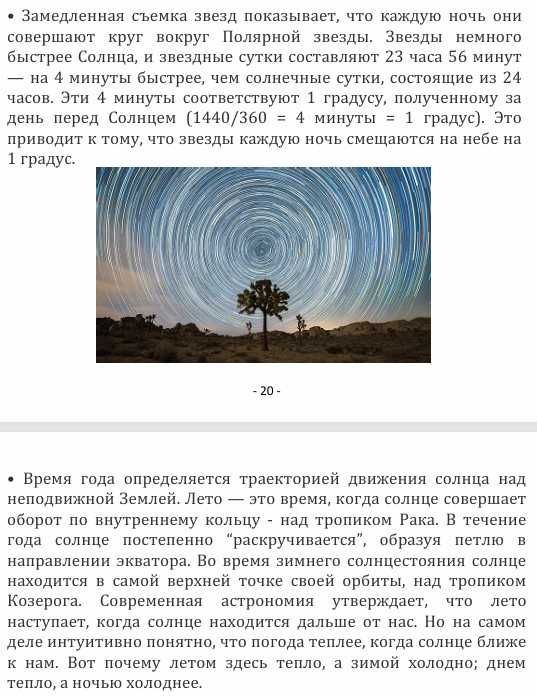 • Замедленная съемка звезд показывает, что каждую ночь они совершают круг вокруг Полярной звезды. Звезды немного быстрее Солнца, и звездные сутки составляют 23 часа 56 минут — на 4 минуты быстрее, чем солнечные сутки, состоящие из 24 часов. Эти 4 минуты соответствуют 1 градусу, полученному за день перед Солнцем (1440/360 = 4 минуты = 1 градус). Это приводит к тому, что звезды каждую ночь смещаются на небе на 1 градус.

- 20 -

• Время года определяется траекторией движения солнца над неподвижной Землей. Лето — это время, когда солнце совершает оборот по внутреннему кольцу - над тропиком Рака. В течение года солнце постепенно “раскручивается”, образуя петлю в направлении экватора. Во время зимнего солнцестояния солнце находится в самой верхней точке своей орбиты, над тропиком Козерога. Современная астрономия утверждает, что лето наступает, когда солнце находится дальше от нас. Но на самом деле интуитивно понятно, что погода теплее, когда солнце ближе к нам. Вот почему летом здесь тепло, а зимой холодно; днем тепло, а ночью холоднее.